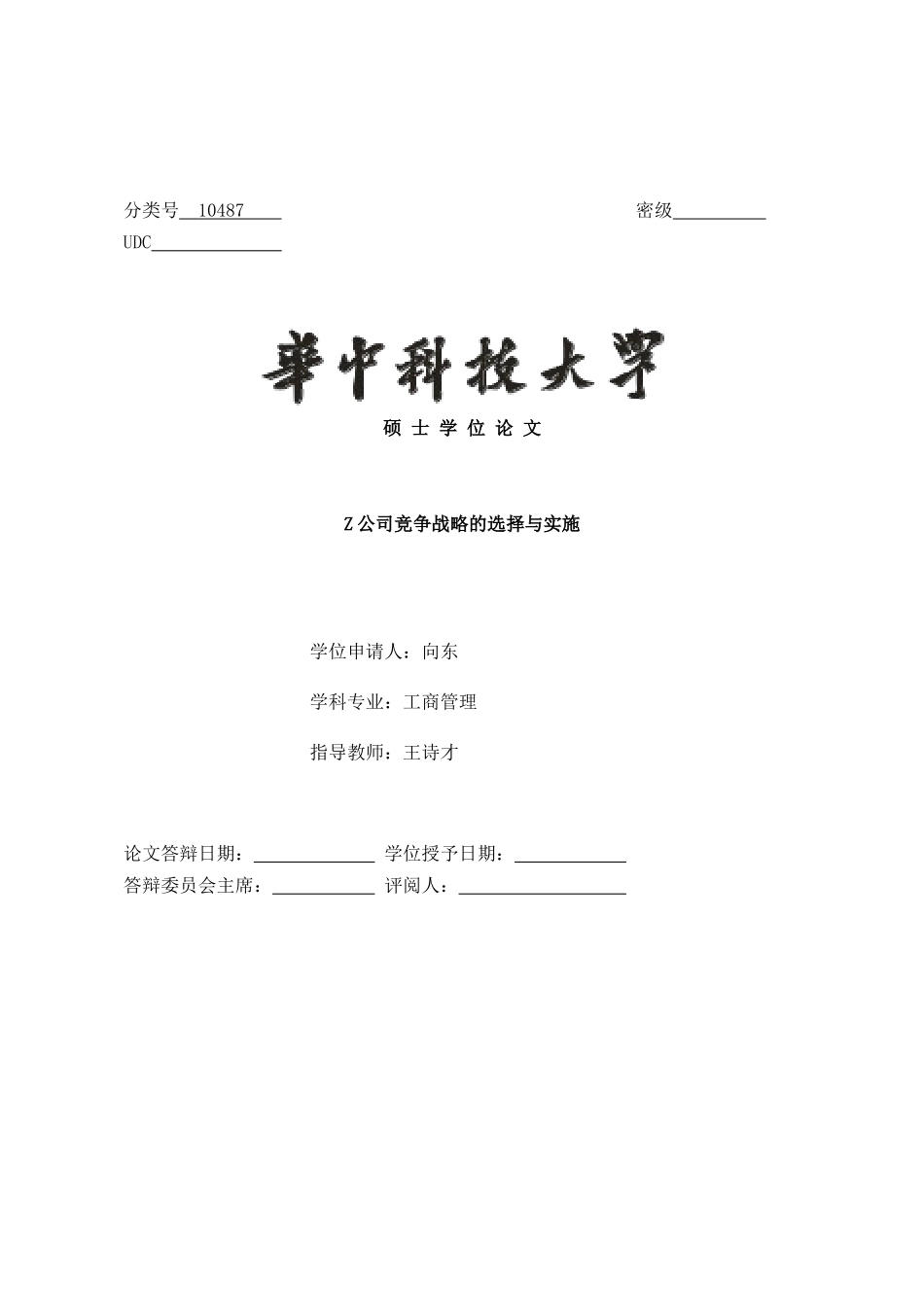 分类号 10487　　　　　　　　　　　　　　　　密级

UDC

華中科技大學

硕 士 学 位 论 文

Z 公司竞争战略的选择与实施

学位申请人：向东

学科专业：工商管理

指导教师：王诗才

论文答辩日期：　　　　　　学位授予日期：

答辩委员会主席：　　　　　评阅人：